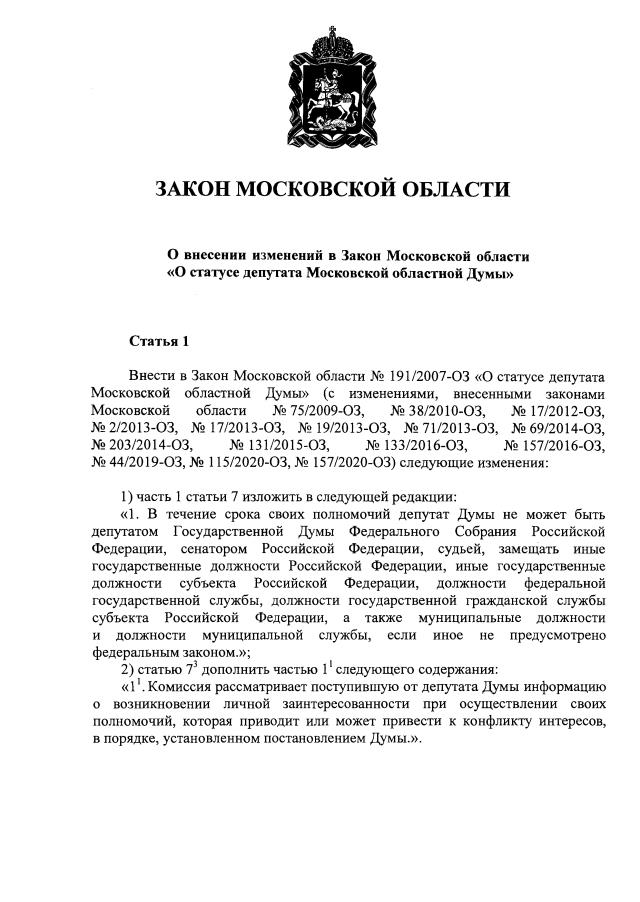 ЗАКОН МОСКОВСКОЙ ОБЛАСТИ

О внесении изменений в Закон Московской области «О статусе депутата Московской областной Думы»

Статья 1

Внести в Закон Московской области № 191/2007-ОЗ «О статусе депутата Московской областной Думы» (с изменениями, внесенными законами Московской области № 75/2009-ОЗ, № 38/2010-ОЗ, № 17/2012-ОЗ, № 2/2013-ОЗ, № 17/2013-ОЗ, № 19/2013-ОЗ, № 71/2013-ОЗ, № 69/2014-ОЗ, № 203/2014-ОЗ, № 131/2015-ОЗ, № 133/2016-ОЗ, № 157/2016-ОЗ, № 44/2019-ОЗ, № 115/2020-ОЗ, № 157/2020-ОЗ) следующие изменения:

1) часть 1 статьи 7 изложить в следующей редакции:
«1. В течение срока своих полномочий депутат Думы не может быть депутатом Государственной Думы Федерального Собрания Российской Федерации, сенатором Российской Федерации, судьей, замещать иные государственные должности Российской Федерации, иные государственные должности субъекта Российской Федерации, должности федеральной государственной службы, должности государственной гражданской службы субъекта Российской Федерации, а также муниципальные должности и должности муниципальной службы, если иное не предусмотрено федеральным законом.»;
2) статью $7^3$ дополнить частью $1^1$ следующего содержания:
«$1^1$. Комиссия рассматривает поступившую от депутата Думы информацию о возникновении личной заинтересованности при осуществлении своих полномочий, которая приводит или может привести к конфликту интересов, в порядке, установленном постановлением Думы.».